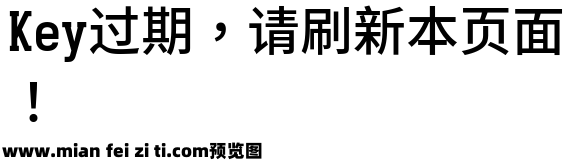 Key过期，请刷新本页面！

www.mian fei zi ti.com预览图